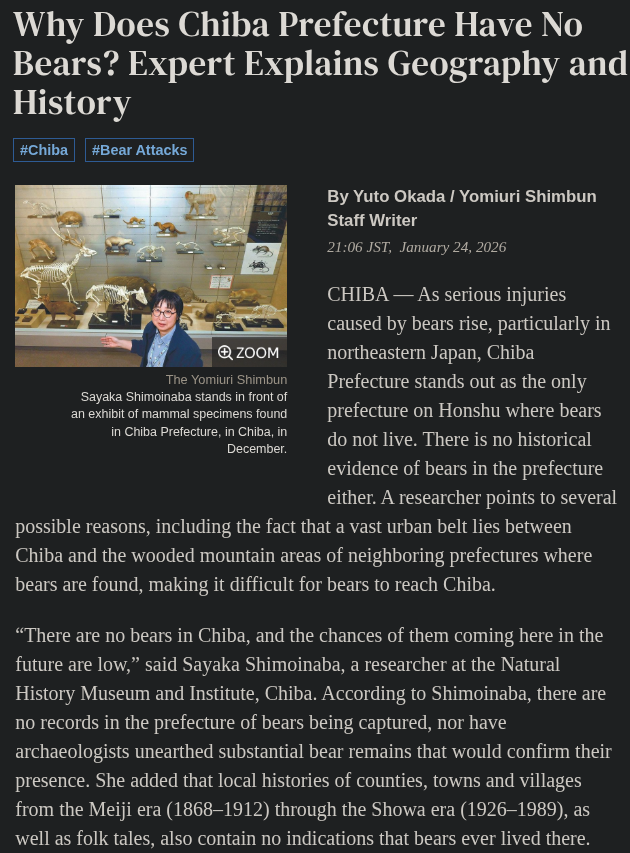 Why Does Chiba Prefecture Have No Bears? Expert Explains Geography and History

#Chiba #Bear Attacks

ZOOM

The Yomiuri Shimbun
Sayaka Shimoinaba stands in front of an exhibit of mammal specimens found in Chiba Prefecture, in Chiba, in December.

By Yuto Okada / Yomiuri Shimbun Staff Writer

21:06 JST, January 24, 2026

CHIBA — As serious injuries caused by bears rise, particularly in northeastern Japan, Chiba Prefecture stands out as the only prefecture on Honshu where bears do not live. There is no historical evidence of bears in the prefecture either. A researcher points to several possible reasons, including the fact that a vast urban belt lies between Chiba and the wooded mountain areas of neighboring prefectures where bears are found, making it difficult for bears to reach Chiba.

“There are no bears in Chiba, and the chances of them coming here in the future are low,” said Sayaka Shimoinaba, a researcher at the Natural History Museum and Institute, Chiba. According to Shimoinaba, there are no records in the prefecture of bears being captured, nor have archaeologists unearthed substantial bear remains that would confirm their presence. She added that local histories of counties, towns and villages from the Meiji era (1868–1912) through the Showa era (1926–1989), as well as folk tales, also contain no indications that bears ever lived there.